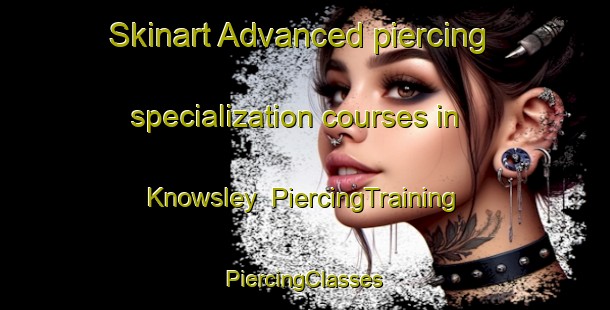 Skinart Advanced piercing specialization courses in Knowsley PiercingTraining PiercingClasses